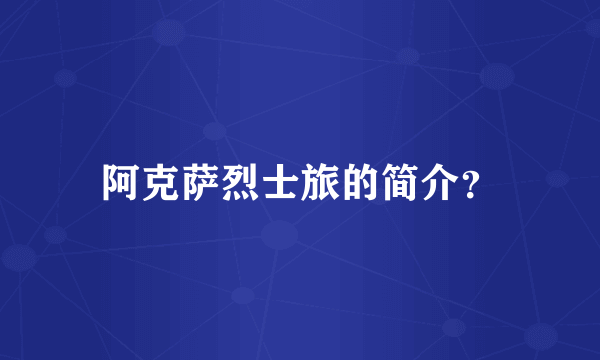 阿克萨烈士旅的简介?